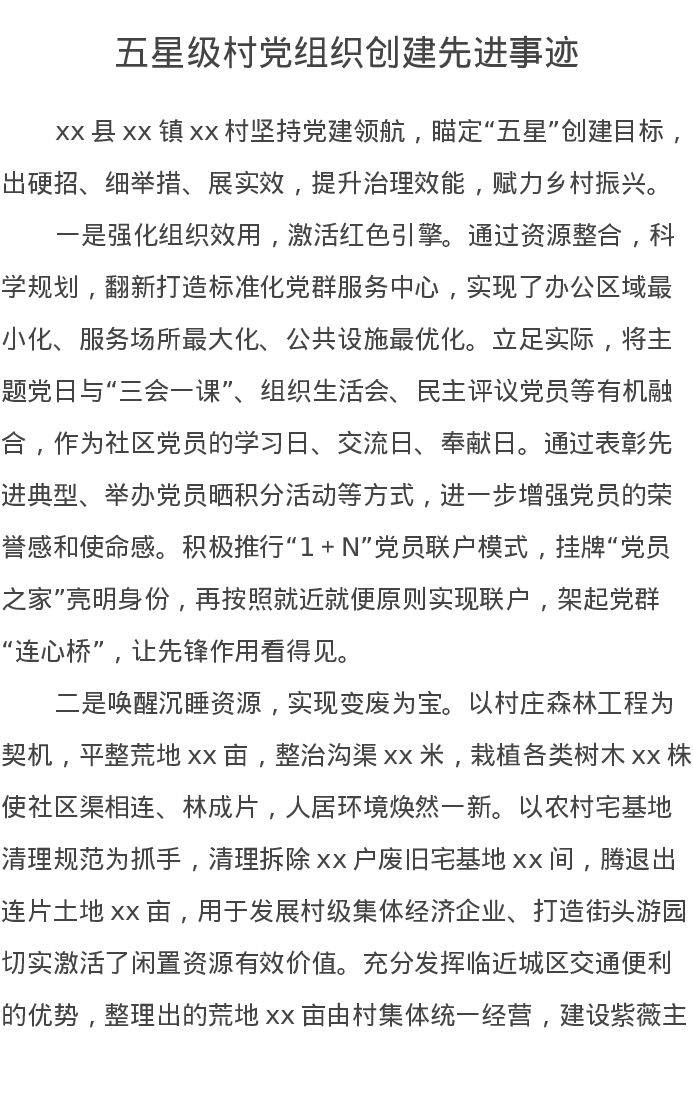 五星级村党组织创建先进事迹

xx 县 xx 镇 xx 村坚持党建领航，瞄定“五星”创建目标，出硬招、细举措、展实效，提升治理效能，赋力乡村振兴。

一是强化组织效用，激活红色引擎。通过资源整合，科学规划，翻新打造标准化党群服务中心，实现了办公区域最小化、服务场所最大化、公共设施最优化。立足实际，将主题党日与“三会一课”、组织生活会、民主评议党员等有机融合，作为社区党员的学习日、交流日、奉献日。通过表彰先进典型、举办党员晒积分活动等方式，进一步增强党员的荣誉感和使命感。积极推行“1 + N”党员联户模式，挂牌“党员之家”亮明身份，再按照就近就便原则实现联户，架起党群“连心桥”，让先锋作用看得见。

二是唤醒沉睡资源，实现变废为宝。以村庄森林工程为契机，平整荒地 xx 亩，整治沟渠 xx 米，栽植各类树木 xx 株使社区渠相连、林成片，人居环境焕然一新。以农村宅基地清理规范为抓手，清理拆除 xx 户废旧宅基地 xx 间，腾退出连片土地 xx 亩，用于发展村级集体经济企业、打造街头游园切实激活了闲置资源有效价值。充分发挥临近城区交通便利的优势，整理出的荒地 xx 亩由村集体统一经营，建设紫薇主